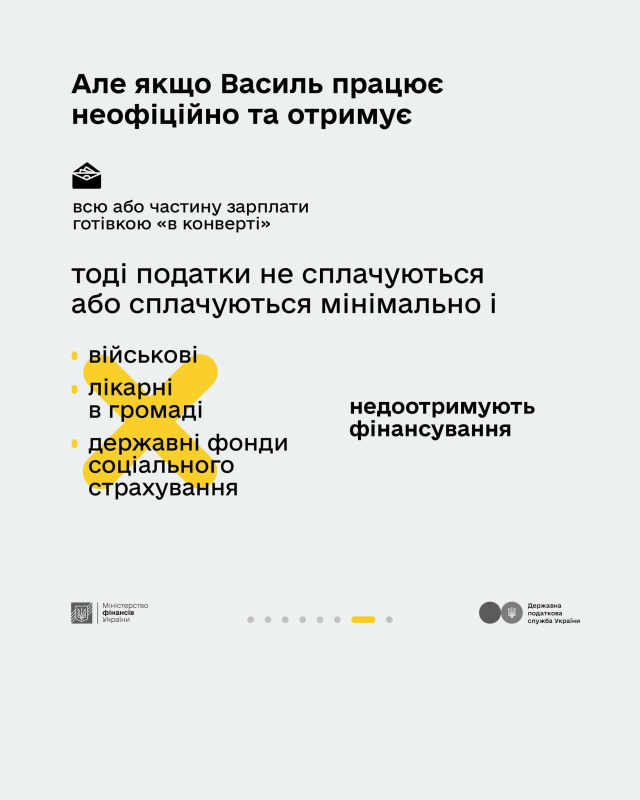 Але якщо Василь працює неофіційно та отримує

всю або частину зарплати готівкою «в конверті»

тоді податки не сплачуються або сплачуються мінімально і

• військові
• лікарні в громаді
• державні фонди соціального страхування

недоотримують фінансування

Міністерство фінансів України

Державна податкова служба України